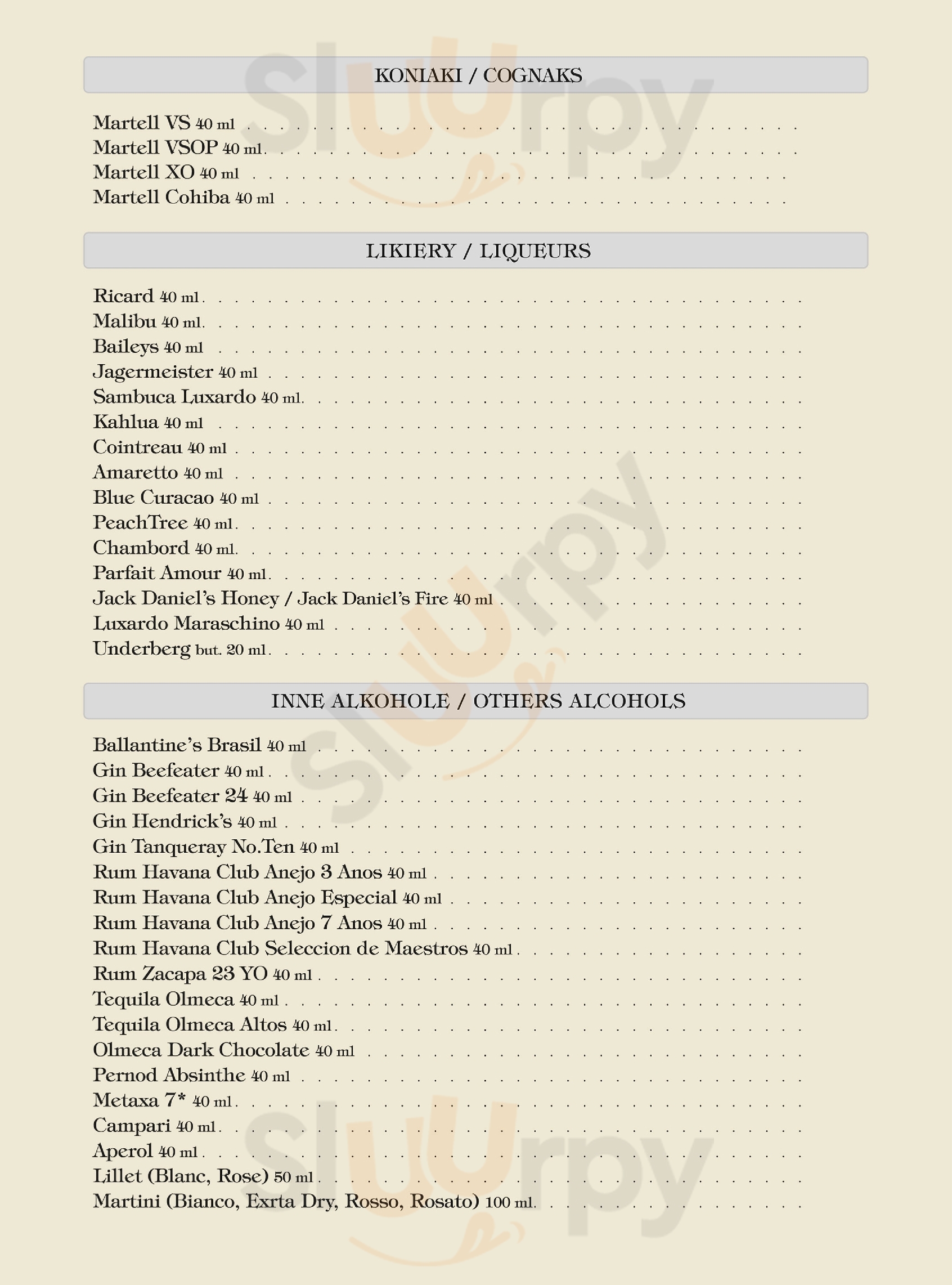 KONIAKI / COGNAKS

Martell VS 40 ml
Martell VSOP 40 ml
Martell XO 40 ml
Martell Cohiba 40 ml

LIKIERY / LIQUEURS

Ricard 40 ml
Malibu 40 ml
Baileys 40 ml
Jagermeister 40 ml
Sambuca Luxardo 40 ml
Kahlua 40 ml
Cointreau 40 ml
Amaretto 40 ml
Blue Curacao 40 ml
PeachTree 40 ml
Chambord 40 ml
Parfait Amour 40 ml
Jack Daniel's Honey / Jack Daniel's Fire 40 ml
Luxardo Maraschino 40 ml
Underberg but. 20 ml

INNE ALKOHOLE / OTHERS ALCOHOLS

Ballantine's Brasil 40 ml
Gin Beefeater 40 ml
Gin Beefeater 24 40 ml
Gin Hendrick's 40 ml
Gin Tanqueray No.Ten 40 ml
Rum Havana Club Anejo 3 Anos 40 ml
Rum Havana Club Anejo Especial 40 ml
Rum Havana Club Anejo 7 Anos 40 ml
Rum Havana Club Seleccion de Maestros 40 ml
Rum Zacapa 23 YO 40 ml
Tequila Olmeca 40 ml
Tequila Olmeca Altos 40 ml
Olmeca Dark Chocolate 40 ml
Pernod Absinthe 40 ml
Metaxa 7* 40 ml
Campari 40 ml
Aperol 40 ml
Lillet (Blanc, Rose) 50 ml
Martini (Bianco, Exrta Dry, Rosso, Rosato) 100 ml

Slurpy